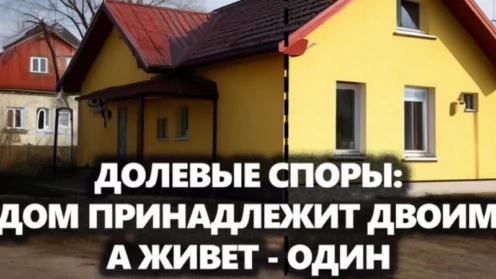 ДОЛЕВЫЕ СПОРЫ:
ДОМ ПРИНАДЛЕЖИТ ДВОИМ
А ЖИВЕТ - ОДИН